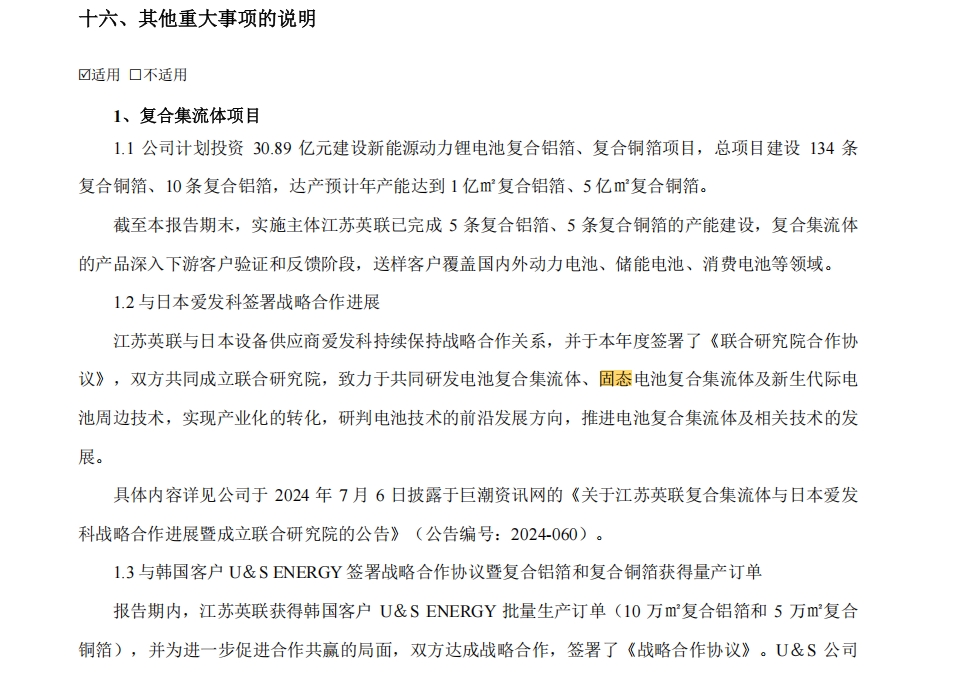 十六、其他重大事项的说明

☑适用 □不适用

1、复合集流体项目

1.1 公司计划投资 30.89 亿元建设新能源动力锂电池复合铝箔、复合铜箔项目，总项目建设 134 条复合铜箔、10 条复合铝箔，达产预计年产能达到 1 亿㎡复合铝箔、5 亿㎡复合铜箔。

截至本报告期末，实施主体江苏英联已完成 5 条复合铝箔、5 条复合铜箔的产能建设，复合集流体的产品深入下游客户验证和反馈阶段，送样客户覆盖国内外动力电池、储能电池、消费电池等领域。

1.2 与日本爱发科签署战略合作进展

江苏英联与日本设备供应商爱发科持续保持战略合作关系，并于本年度签署了《联合研究院合作协议》，双方共同成立联合研究院，致力于共同研发电池复合集流体、固态电池复合集流体及新生代际电池周边技术，实现产业化的转化，研判电池技术的前沿发展方向，推进电池复合集流体及相关技术的发展。

具体内容详见公司于 2024 年 7 月 6 日披露于巨潮资讯网的《关于江苏英联复合集流体与日本爱发科战略合作进展暨成立联合研究院的公告》（公告编号：2024-060）。

1.3 与韩国客户 U&S ENERGY 签署战略合作协议暨复合铝箔和复合铜箔获得量产订单

报告期内，江苏英联获得韩国客户 U&S ENERGY 批量生产订单（10 万㎡复合铝箔和 5 万㎡复合铜箔），并为进一步促进合作共赢的局面，双方达成战略合作，签署了《战略合作协议》。U&S 公司